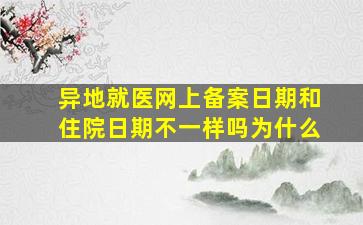 异地就医网上备案日期和住院日期不一样吗为什么